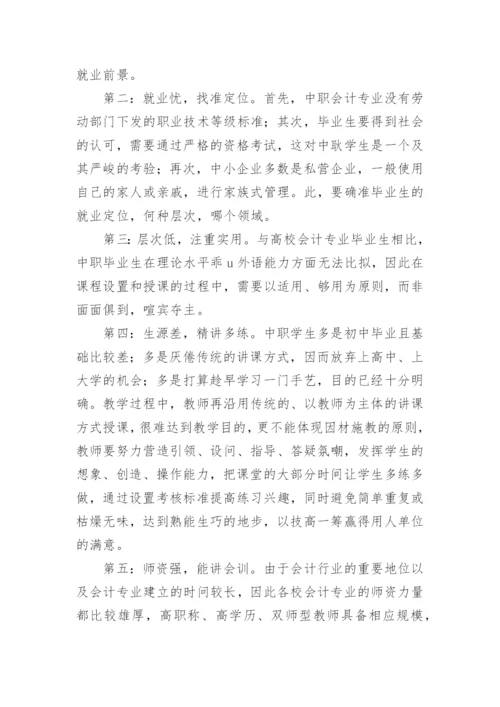 就业前景。

第二：就业忧，找准定位。首先，中职会计专业没有劳动部门下发的职业技术等级标准；其次，毕业生要得到社会的认可，需要通过严格的资格考试，这对中耿学生是一个及其严峻的考验；再次，中小企业多数是私营企业，一般使用自己的家人或亲戚，进行家族式管理。此，要确准毕业生的就业定位，何种层次，哪个领域。

第三：层次低，注重实用。与高校会计专业毕业生相比，中职毕业生在理论水平乖 u 外语能力方面无法比拟，因此在课程设置和授课的过程中，需要以适用、够用为原则，而非面面俱到，喧宾夺主。

第四：生源差，精讲多练。中职学生多是初中毕业且基础比较差；多是厌倦传统的讲课方式，因而放弃上高中、上大学的机会；多是打算趁早学习一门手艺，目的已经十分明确。教学过程中，教师再沿用传统的、以教师为主体的讲课方式授课，很难达到教学目的，更不能体现因材施教的原则，教师要努力营造引领、设问、指导、答疑氛嘲，发挥学生的想象、创造、操作能力，把课堂的大部分时间让学生多练多做，通过设置考核标准提高练习兴趣，同时避免简单重复或枯燥无味，达到熟能生巧的地步，以技高一筹赢得用人单位的满意。

第五：师资强，能讲会训。由于会计行业的重要地位以及会计专业建立的时间较长，因此各校会计专业的师资力量都比较雄厚，高职称、高学历、双师型教师具备相应规模，